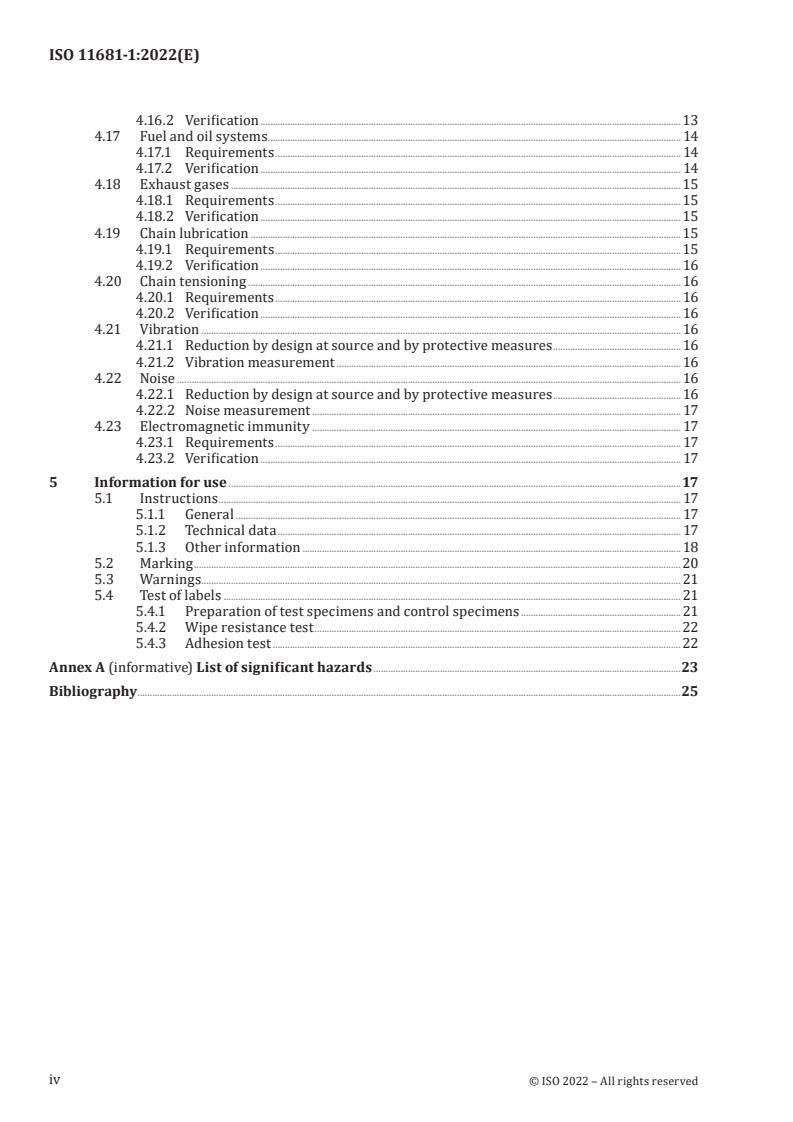 ISO 11681-1:2022(E)

4.16.2 Verification 13
4.17 Fuel and oil systems 14
4.17.1 Requirements 14
4.17.2 Verification 14
4.18 Exhaust gases 15
4.18.1 Requirements 15
4.18.2 Verification 15
4.19 Chain lubrication 15
4.19.1 Requirements 15
4.19.2 Verification 16
4.20 Chain tensioning 16
4.20.1 Requirements 16
4.20.2 Verification 16
4.21 Vibration 16
4.21.1 Reduction by design at source and by protective measures 16
4.21.2 Vibration measurement 16
4.22 Noise 16
4.22.1 Reduction by design at source and by protective measures 16
4.22.2 Noise measurement 17
4.23 Electromagnetic immunity 17
4.23.1 Requirements 17
4.23.2 Verification 17

5 Information for use 17
5.1 Instructions 17
5.1.1 General 17
5.1.2 Technical data 17
5.1.3 Other information 18
5.2 Marking 20
5.3 Warnings 21
5.4 Test of labels 21
5.4.1 Preparation of test specimens and control specimens 21
5.4.2 Wipe resistance test 22
5.4.3 Adhesion test 22

Annex A (informative) List of significant hazards 23

Bibliography 25

iv © ISO 2022 – All rights reserved